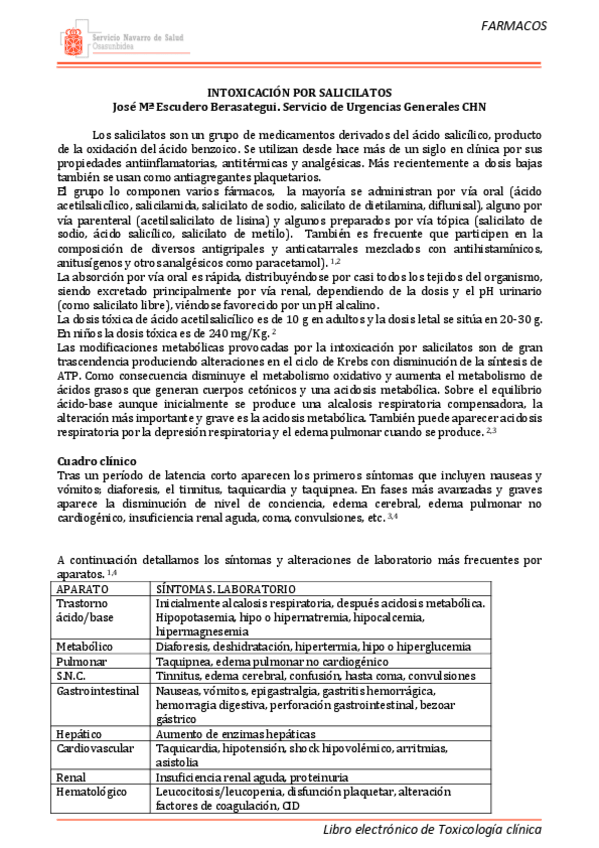 Servicio Navarro de Salud
Osasunbidea

FARMACOS

INTOXICACIÓN POR SALICILATOS
José Mª Escudero Berasategui. Servicio de Urgencias Generales CHN

Los salicilatos son un grupo de medicamentos derivados del ácido salicílico, producto de la oxidación del ácido benzoico. Se utilizan desde hace más de un siglo en clínica por sus propiedades antiinflamatorias, antitérmicas y analgésicas. Más recientemente a dosis bajas también se usan como antiagregantes plaquetarios.
El grupo lo componen varios fármacos, la mayoría se administran por vía oral (ácido acetilsalicílico, salicilamida, salicilato de sodio, salicilato de dietilamina, diflunisal), alguno por vía parenteral (acetilsalicilato de lisina) y algunos preparados por vía tópica (salicilato de sodio, ácido salicílico, salicilato de metilo). También es frecuente que participen en la composición de diversos antigripales y anticatarrales mezclados con antihistamínicos, anitusígenos y otros analgésicos como paracetamol). $^{1,2}$
La absorción por vía oral es rápida, distribuyéndose por casi todos los tejidos del organismo, siendo excretado principalmente por vía renal, dependiendo de la dosis y el pH urinario (como salicilato libre), viéndose favorecido por un pH alcalino.
La dosis tóxica de ácido acetilsalicílico es de 10 g en adultos y la dosis letal se sitúa en 20-30 g. En niños la dosis tóxica es de 240 mg/Kg. $^{2}$
Las modificaciones metabólicas provocadas por la intoxicación por salicilatos son de gran trascendencia produciendo alteraciones en el ciclo de Krebs con disminución de la síntesis de ATP. Como consecuencia disminuye el metabolismo oxidativo y aumenta el metabolismo de ácidos grasos que generan cuerpos cetónicos y una acidosis metabólica. Sobre el equilibrio ácido-base aunque inicialmente se produce una alcalosis respiratoria compensadora, la alteración más importante y grave es la acidosis metabólica. También puede aparecer acidosis respiratoria por la depresión respiratoria y el edema pulmonar cuando se produce. $^{2,3}$

Cuadro clínico
Tras un período de latencia corto aparecen los primeros síntomas que incluyen nauseas y vómitos; diaforesis, el tinnitus, taquicardia y taquipnea. En fases más avanzadas y graves aparece la disminución de nivel de conciencia, edema cerebral, edema pulmonar no cardiogénico, insuficiencia renal aguda, coma, convulsiones, etc. $^{3,4}$

A continuación detallamos los síntomas y alteraciones de laboratorio más frecuentes por aparatos. $^{1,4}$

| APARATO | SÍNTOMAS. LABORATORIO |
|---|---|
| Trastorno ácido/base | Inicialmente alcalosis respiratoria, después acidosis metabólica. Hipopotasemia, hipo o hipernatremia, hipocalcemia, hipermagnesemia |
| Metabólico | Diaforesis, deshidratación, hipertermia, hipo o hiperglucemia |
| Pulmonar | Taquipnea, edema pulmonar no cardiogénico |
| S.N.C. | Tinnitus, edema cerebral, confusión, hasta coma, convulsiones |
| Gastrointestinal | Nauseas, vómitos, epigastralgia, gastritis hemorrágica, hemorragia digestiva, perforación gastrointestinal, bezoar gástrico |
| Hepático | Aumento de enzimas hepáticas |
| Cardiovascular | Taquicardia, hipotensión, shock hipovolémico, arritmias, asistolia |
| Renal | Insuficiencia renal aguda, proteinuria |
| Hematológico | Leucocitosis/leucopenia, disfunción plaquetar, alteración factores de coagulación, CID |

Libro electrónico de Toxicología clínica